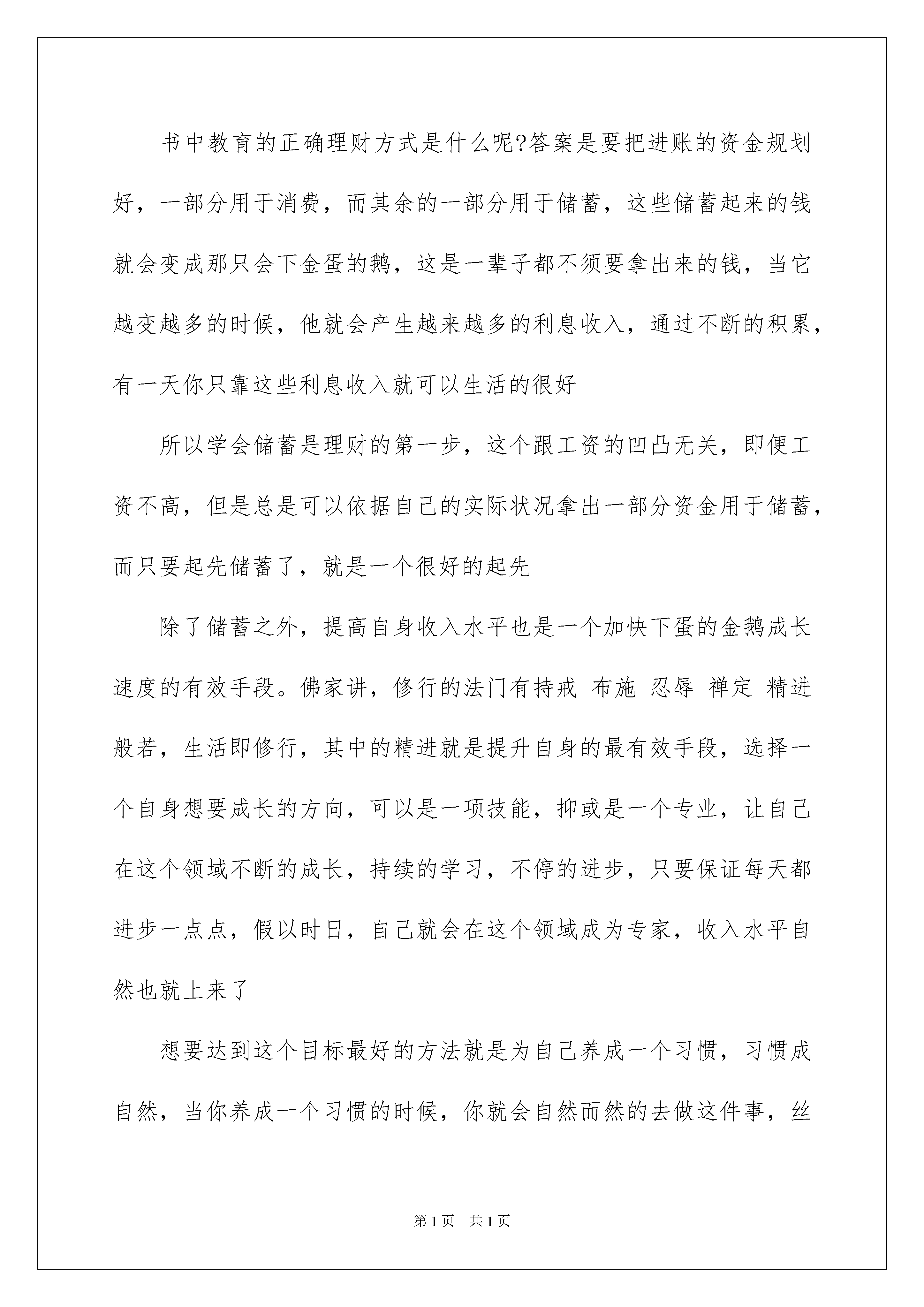 书中教育的正确理财方式是什么呢?答案是要把进账的资金规划好，一部分用于消费，而其余的一部分用于储蓄，这些储蓄起来的钱就会变成那只会下金蛋的鹅，这是一辈子都不须要拿出来的钱，当它越变越多的时候，他就会产生越来越多的利息收入，通过不断的积累，有一天你只靠这些利息收入就可以生活的很好

所以学会储蓄是理财的第一步，这个跟工资的凹凸无关，即便工资不高，但是总是可以依据自己的实际状况拿出一部分资金用于储蓄，而只要起先储蓄了，就是一个很好的起先

除了储蓄之外，提高自身收入水平也是一个加快下蛋的金鹅成长速度的有效手段。佛家讲，修行的法门有持戒 布施 忍辱 禅定 精进 般若，生活即修行，其中的精进就是提升自身的最有效手段，选择一个自身想要成长的方向，可以是一项技能，抑或是一个专业，让自己在这个领域不断的成长，持续的学习，不停的进步，只要保证每天都进步一点点，假以时日，自己就会在这个领域成为专家，收入水平自然也就上来了

想要达到这个目标最好的方法就是为自己养成一个习惯，习惯成自然，当你养成一个习惯的时候，你就会自然而然的去做这件事，丝

第1页 共1页